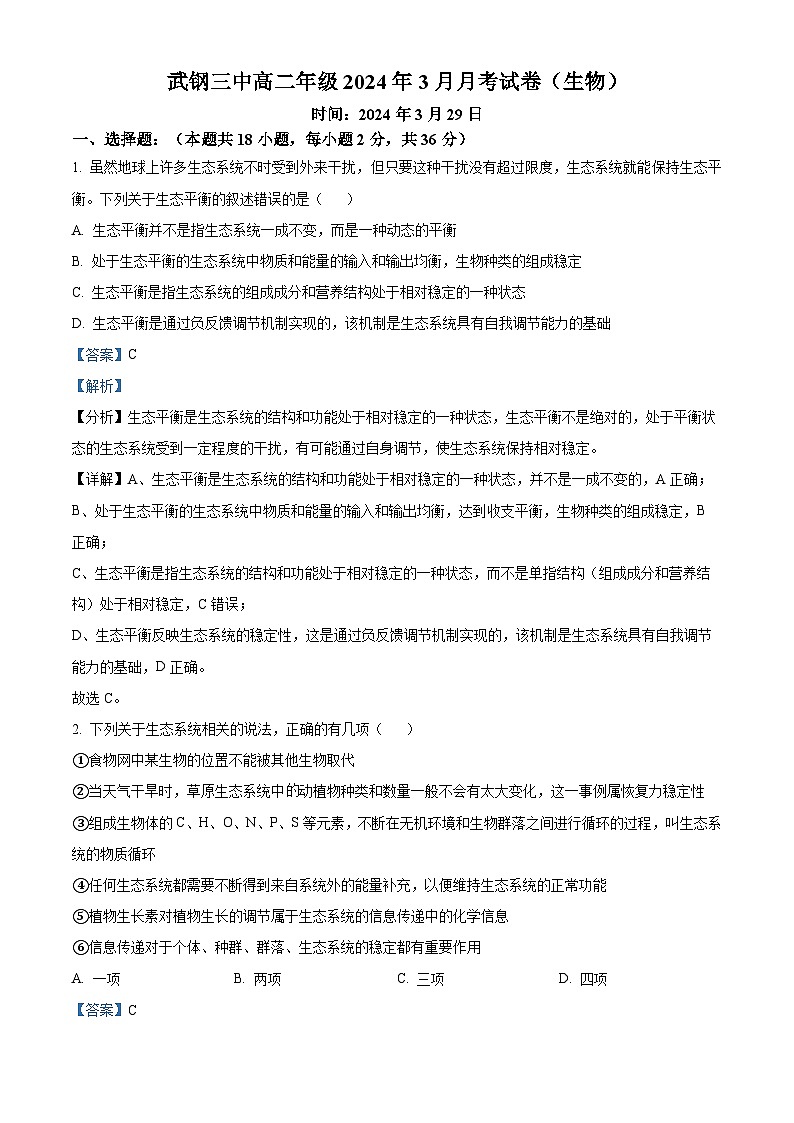 武钢三中高二年级 2024 年 3 月月考试卷（生物）

时间：2024 年 3 月 29 日

一、选择题：（本题共 18 小题，每小题 2 分，共 36 分）

1. 虽然地球上许多生态系统不时受到外来干扰，但只要这种干扰没有超过限度，生态系统就能保持生态平衡。下列关于生态平衡的叙述错误的是（　　）

A. 生态平衡并不是指生态系统一成不变，而是一种动态的平衡

B. 处于生态平衡的生态系统中物质和能量的输入和输出均衡，生物种类的组成稳定

C. 生态平衡是指生态系统的组成成分和营养结构处于相对稳定的一种状态

D. 生态平衡是通过负反馈调节机制实现的，该机制是生态系统具有自我调节能力的基础

【答案】C

【解析】

【分析】生态平衡是生态系统的结构和功能处于相对稳定的一种状态，生态平衡不是绝对的，处于平衡状态的生态系统受到一定程度的干扰，有可能通过自身调节，使生态系统保持相对稳定。

【详解】A、生态平衡是生态系统的结构和功能处于相对稳定的一种状态，并不是一成不变的，A 正确；

B、处于生态平衡的生态系统中物质和能量的输入和输出均衡，达到收支平衡，生物种类的组成稳定，B 正确；

C、生态平衡是指生态系统的结构和功能处于相对稳定的一种状态，而不是单指结构（组成成分和营养结构）处于相对稳定，C 错误；

D、生态平衡反映生态系统的稳定性，这是通过负反馈调节机制实现的，该机制是生态系统具有自我调节能力的基础，D 正确。

故选 C。

2. 下列关于生态系统相关的说法，正确的有几项（　　）

①食物网中某生物的位置不能被其他生物取代

②当天气干旱时，草原生态系统中的动植物种类和数量一般不会有太大变化，这一事例属恢复力稳定性

③组成生物体的 C、H、O、N、P、S 等元素，不断在无机环境和生物群落之间进行循环的过程，叫生态系统的物质循环

④任何生态系统都需要不断得到来自系统外的能量补充，以便维持生态系统的正常功能

⑤植物生长素对植物生长的调节属于生态系统的信息传递中的化学信息

⑥信息传递对于个体、种群、群落、生态系统的稳定都有重要作用

A. 一项　　B. 两项　　C. 三项　　D. 四项

【答案】C